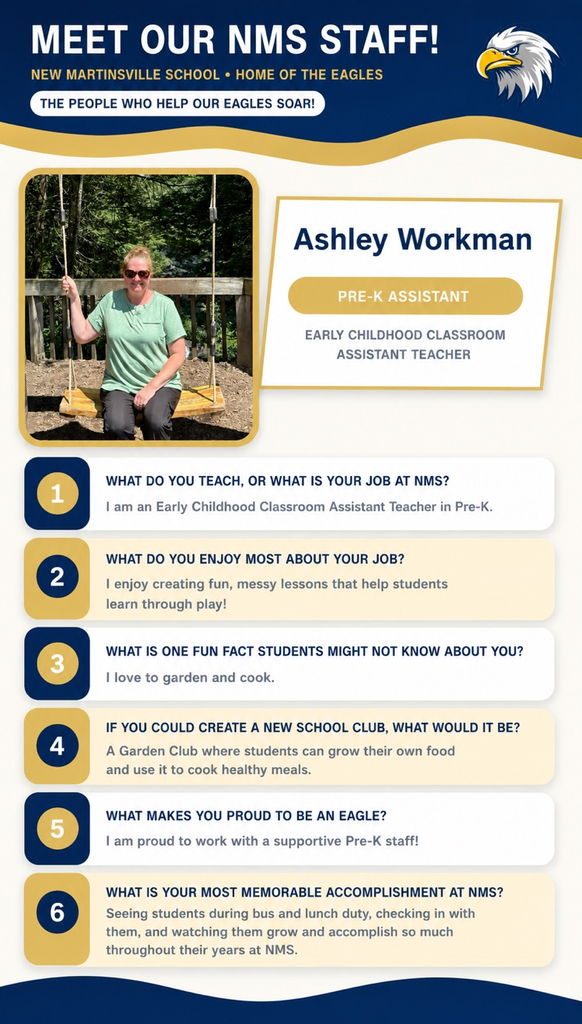 MEET OUR NMS STAFF!

NEW MARTINSVILLE SCHOOL • HOME OF THE EAGLES

THE PEOPLE WHO HELP OUR EAGLES SOAR!

Ashley Workman

PRE-K ASSISTANT

EARLY CHILDHOOD CLASSROOM ASSISTANT TEACHER

1 WHAT DO YOU TEACH, OR WHAT IS YOUR JOB AT NMS?
I am an Early Childhood Classroom Assistant Teacher in Pre-K.

2 WHAT DO YOU ENJOY MOST ABOUT YOUR JOB?
I enjoy creating fun, messy lessons that help students learn through play!

3 WHAT IS ONE FUN FACT STUDENTS MIGHT NOT KNOW ABOUT YOU?
I love to garden and cook.

4 IF YOU COULD CREATE A NEW SCHOOL CLUB, WHAT WOULD IT BE?
A Garden Club where students can grow their own food and use it to cook healthy meals.

5 WHAT MAKES YOU PROUD TO BE AN EAGLE?
I am proud to work with a supportive Pre-K staff!

6 WHAT IS YOUR MOST MEMORABLE ACCOMPLISHMENT AT NMS?
Seeing students during bus and lunch duty, checking in with them, and watching them grow and accomplish so much throughout their years at NMS.